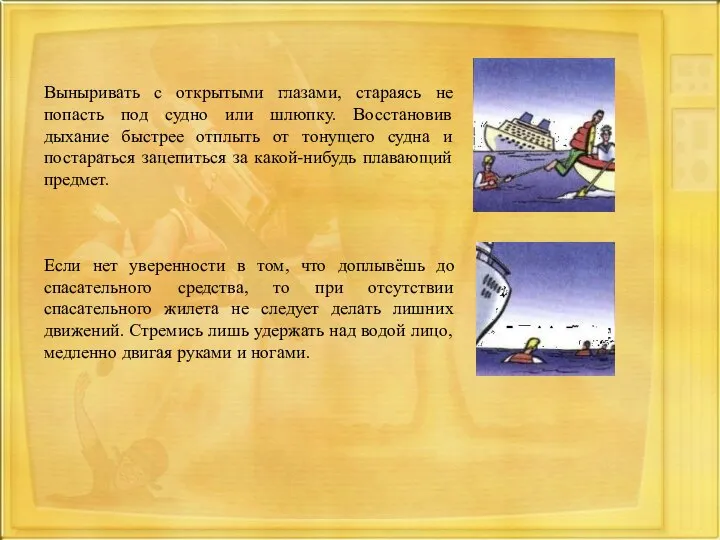 Выныривать с открытыми глазами, стараясь не попасть под судно или шлюпку. Восстановив дыхание быстрее отплыть от тонущего судна и постараться зацепиться за какой-нибудь плавающий предмет.

Если нет уверенности в том, что доплывёшь до спасательного средства, то при отсутствии спасательного жилета не следует делать лишних движений. Стремись лишь удержать над водой лицо, медленно двигая руками и ногами.